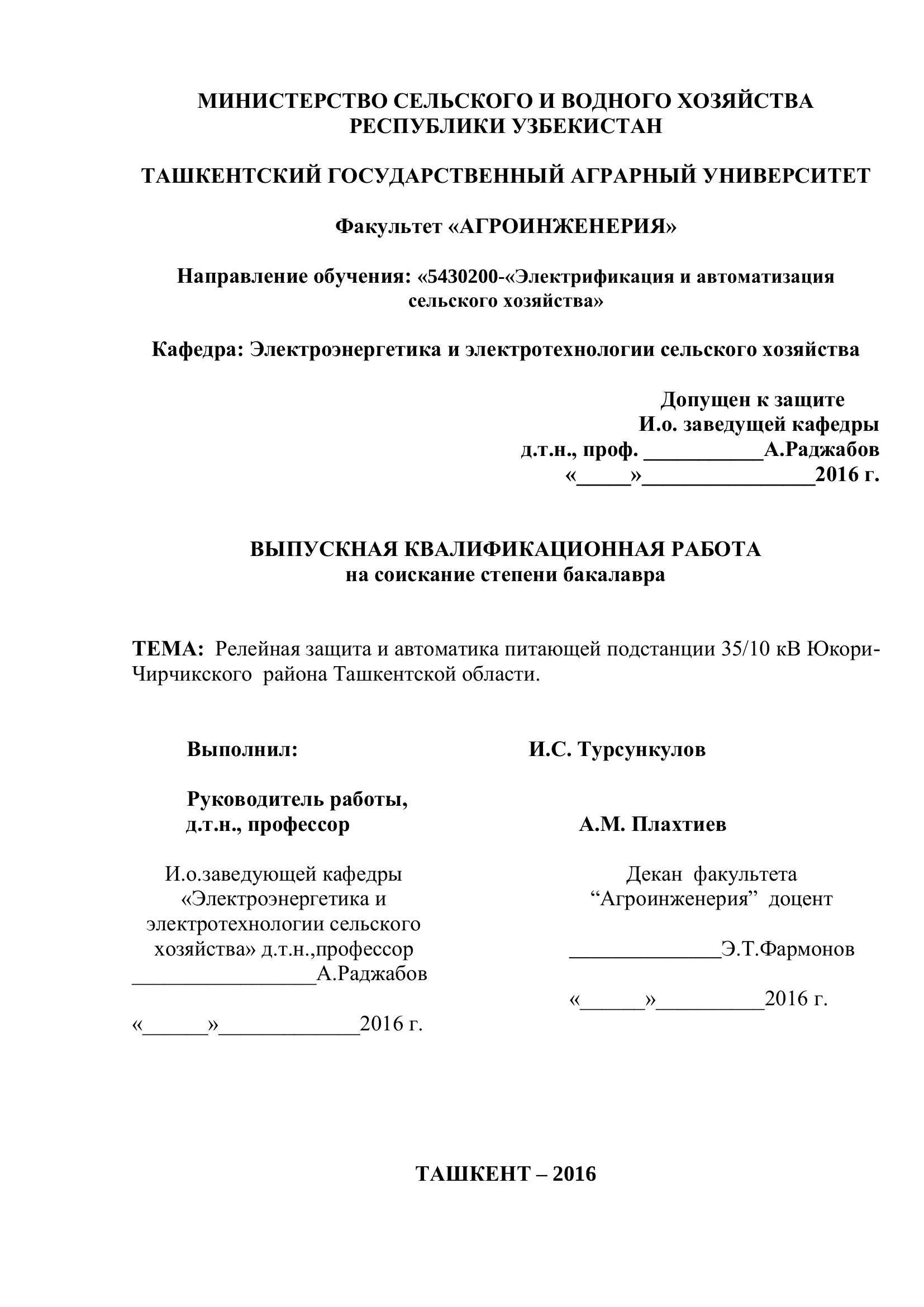 МИНИСТЕРСТВО СЕЛЬСКОГО И ВОДНОГО ХОЗЯЙСТВА РЕСПУБЛИКИ УЗБЕКИСТАН

ТАШКЕНТСКИЙ ГОСУДАРСТВЕННЫЙ АГРАРНЫЙ УНИВЕРСИТЕТ

Факультет «АГРОИНЖЕНЕРИЯ»

Направление обучения: «5430200-«Электрификация и автоматизация сельского хозяйства»

Кафедра: Электроэнергетика и электротехнологии сельского хозяйства

Допущен к защите
И.о. заведущей кафедры
д.т.н., проф. ___________А.Раджабов
«_____»________________2016 г.

ВЫПУСКНАЯ КВАЛИФИКАЦИОННАЯ РАБОТА
на соискание степени бакалавра

ТЕМА: Релейная защита и автоматика питающей подстанции 35/10 кВ Юкори-Чирчикского района Ташкентской области.

Выполнил: И.С. Турсункулов

Руководитель работы, д.т.н., профессор А.М. Плахтиев

И.о.заведующей кафедры «Электроэнергетика и электротехнологии сельского хозяйства» д.т.н.,профессор
_________________А.Раджабов

«______»_____________2016 г.

Декан факультета “Агроинженерия” доцент

______________Э.Т.Фармонов

«______»__________2016 г.

ТАШКЕНТ – 2016